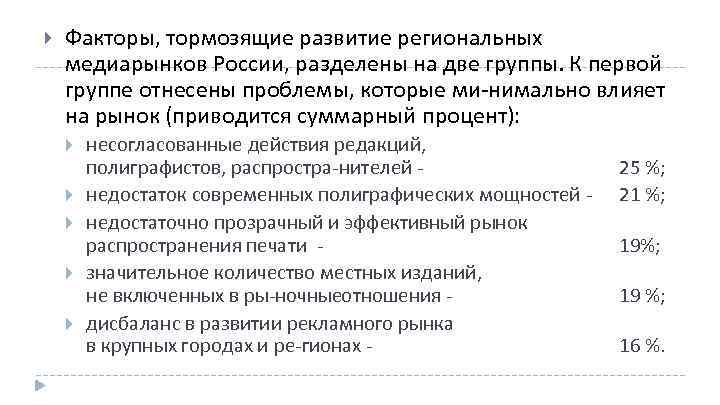 Факторы, тормозящие развитие региональных медиарынков России, разделены на две группы. К первой группе отнесены проблемы, которые ми-нимально влияет на рынок (приводится суммарный процент):

несогласованные действия редакций, полиграфистов, распростра-нителей - 25 %;

недостаток современных полиграфических мощностей - 21 %;

недостаточно прозрачный и эффективный рынок распространения печати - 19%;

значительное количество местных изданий, не включенных в ры-ночныеотношения - 19 %;

дисбаланс в развитии рекламного рынка в крупных городах и ре-гионах - 16 %.